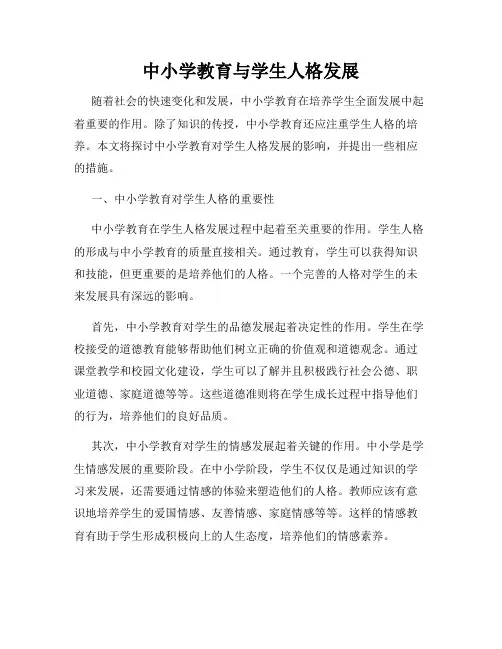 中小学教育与学生人格发展

随着社会的快速变化和发展，中小学教育在培养学生全面发展中起着重要的作用。除了知识的传授，中小学教育还应注重学生人格的培养。本文将探讨中小学教育对学生人格发展的影响，并提出一些相应的措施。

一、中小学教育对学生人格的重要性

中小学教育在学生人格发展过程中起着至关重要的作用。学生人格的形成与中小学教育的质量直接相关。通过教育，学生可以获得知识和技能，但更重要的是培养他们的人格。一个完善的人格对学生的未来发展具有深远的影响。

首先，中小学教育对学生的品德发展起着决定性的作用。学生在学校接受的道德教育能够帮助他们树立正确的价值观和道德观念。通过课堂教学和校园文化建设，学生可以了解并且积极践行社会公德、职业道德、家庭道德等等。这些道德准则将在学生成长过程中指导他们的行为，培养他们的良好品质。

其次，中小学教育对学生的情感发展起着关键的作用。中小学是学生情感发展的重要阶段。在中小学阶段，学生不仅仅是通过知识的学习来发展，还需要通过情感的体验来塑造他们的人格。教师应该有意识地培养学生的爱国情感、友善情感、家庭情感等等。这样的情感教育有助于学生形成积极向上的人生态度，培养他们的情感素养。